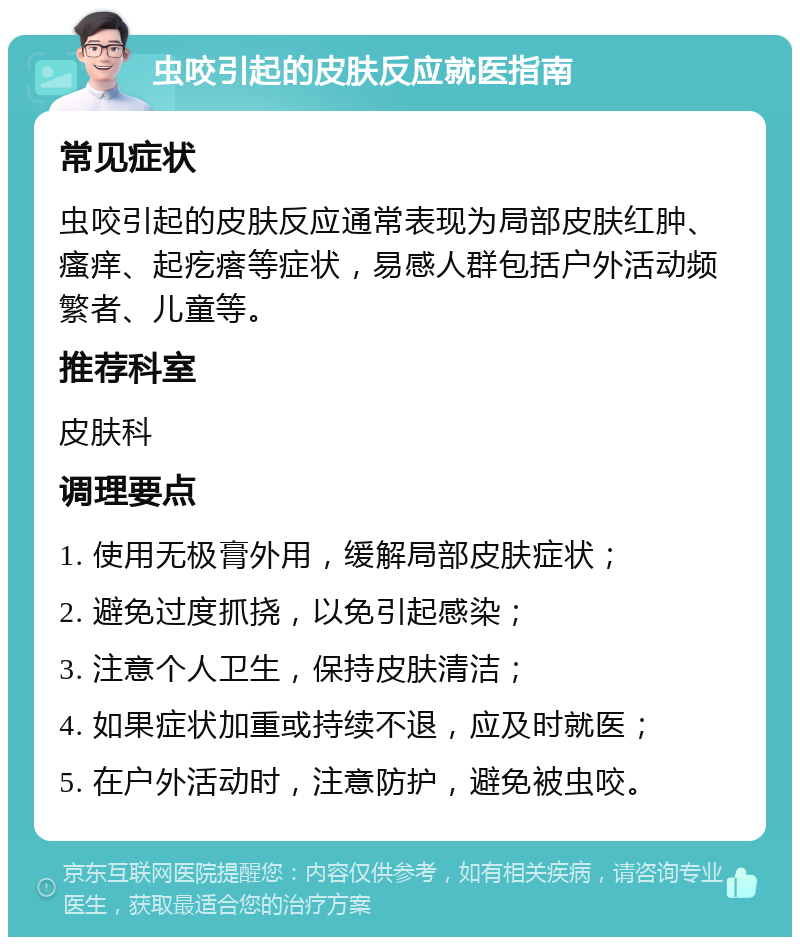 虫咬引起的皮肤反应就医指南

常见症状

虫咬引起的皮肤反应通常表现为局部皮肤红肿、瘙痒、起疙瘩等症状，易感人群包括户外活动频繁者、儿童等。

推荐科室

皮肤科

调理要点

1. 使用无极膏外用，缓解局部皮肤症状；

2. 避免过度抓挠，以免引起感染；

3. 注意个人卫生，保持皮肤清洁；

4. 如果症状加重或持续不退，应及时就医；

5. 在户外活动时，注意防护，避免被虫咬。

京东互联网医院提醒您：内容仅供参考，如有相关疾病，请咨询专业医生，获取最适合您的治疗方案